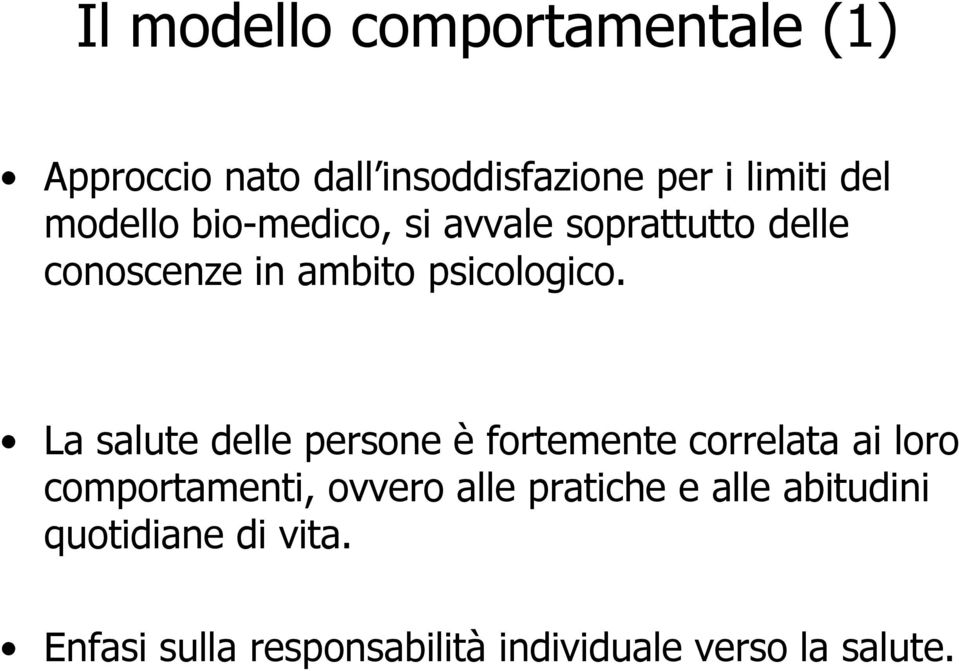 Il modello comportamentale (1)

• Approccio nato dall'insoddisfazione per i limiti del modello bio-medico, si avvale soprattutto delle conoscenze in ambito psicologico.

• La salute delle persone è fortemente correlata ai loro comportamenti, ovvero alle pratiche e alle abitudini quotidiane di vita.

• Enfasi sulla responsabilità individuale verso la salute.